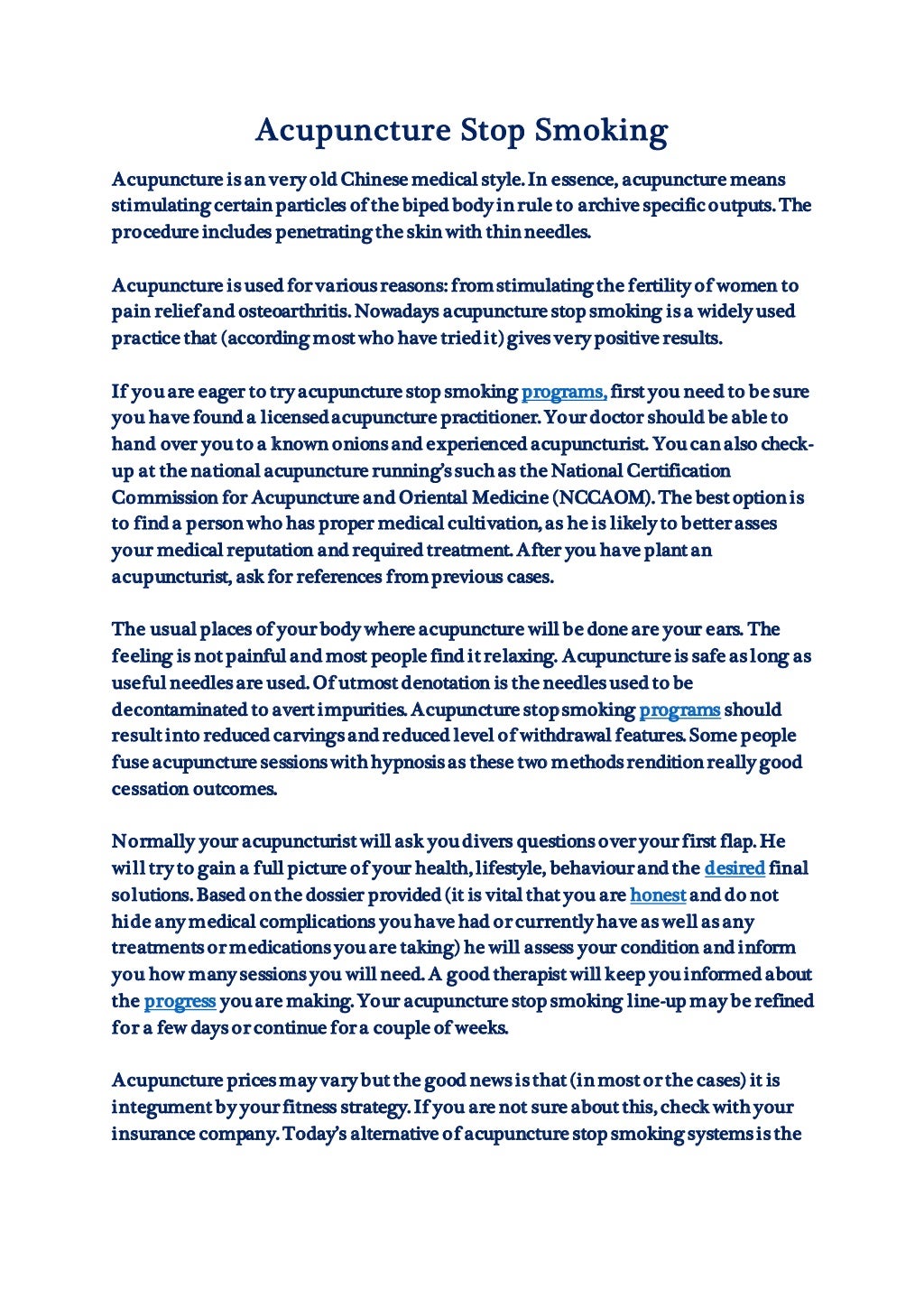 Acupuncture Stop Smoking

Acupuncture is an very old Chinese medical style. In essence, acupuncture means stimulating certain particles of the biped body in rule to archive specific outputs. The procedure includes penetrating the skin with thin needles.

Acupuncture is used for various reasons: from stimulating the fertility of women to pain relief and osteoarthritis. Nowadays acupuncture stop smoking is a widely used practice that (according most who have tried it) gives very positive results.

If you are eager to try acupuncture stop smoking programs, first you need to be sure you have found a licensed acupuncture practitioner. Your doctor should be able to hand over you to a known onions and experienced acupuncturist. You can also check-up at the national acupuncture running's such as the National Certification Commission for Acupuncture and Oriental Medicine (NCCAOM). The best option is to find a person who has proper medical cultivation, as he is likely to better asses your medical reputation and required treatment. After you have plant an acupuncturist, ask for references from previous cases.

The usual places of your body where acupuncture will be done are your ears. The feeling is not painful and most people find it relaxing. Acupuncture is safe as long as useful needles are used. Of utmost denotation is the needles used to be decontaminated to avert impurities. Acupuncture stop smoking programs should result into reduced carvings and reduced level of withdrawal features. Some people fuse acupuncture sessions with hypnosis as these two methods rendition really good cessation outcomes.

Normally your acupuncturist will ask you divers questions over your first flap. He will try to gain a full picture of your health, lifestyle, behaviour and the desired final solutions. Based on the dossier provided (it is vital that you are honest and do not hide any medical complications you have had or currently have as well as any treatments or medications you are taking) he will assess your condition and inform you how many sessions you will need. A good therapist will keep you informed about the progress you are making. Your acupuncture stop smoking line-up may be refined for a few days or continue for a couple of weeks.

Acupuncture prices may vary but the good news is that (in most or the cases) it is integument by your fitness strategy. If you are not sure about this, check with your insurance company. Today's alternative of acupuncture stop smoking systems is the